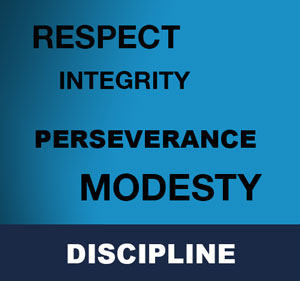 RESPECT

INTEGRITY

PERSEVERANCE

MODESTY

DISCIPLINE